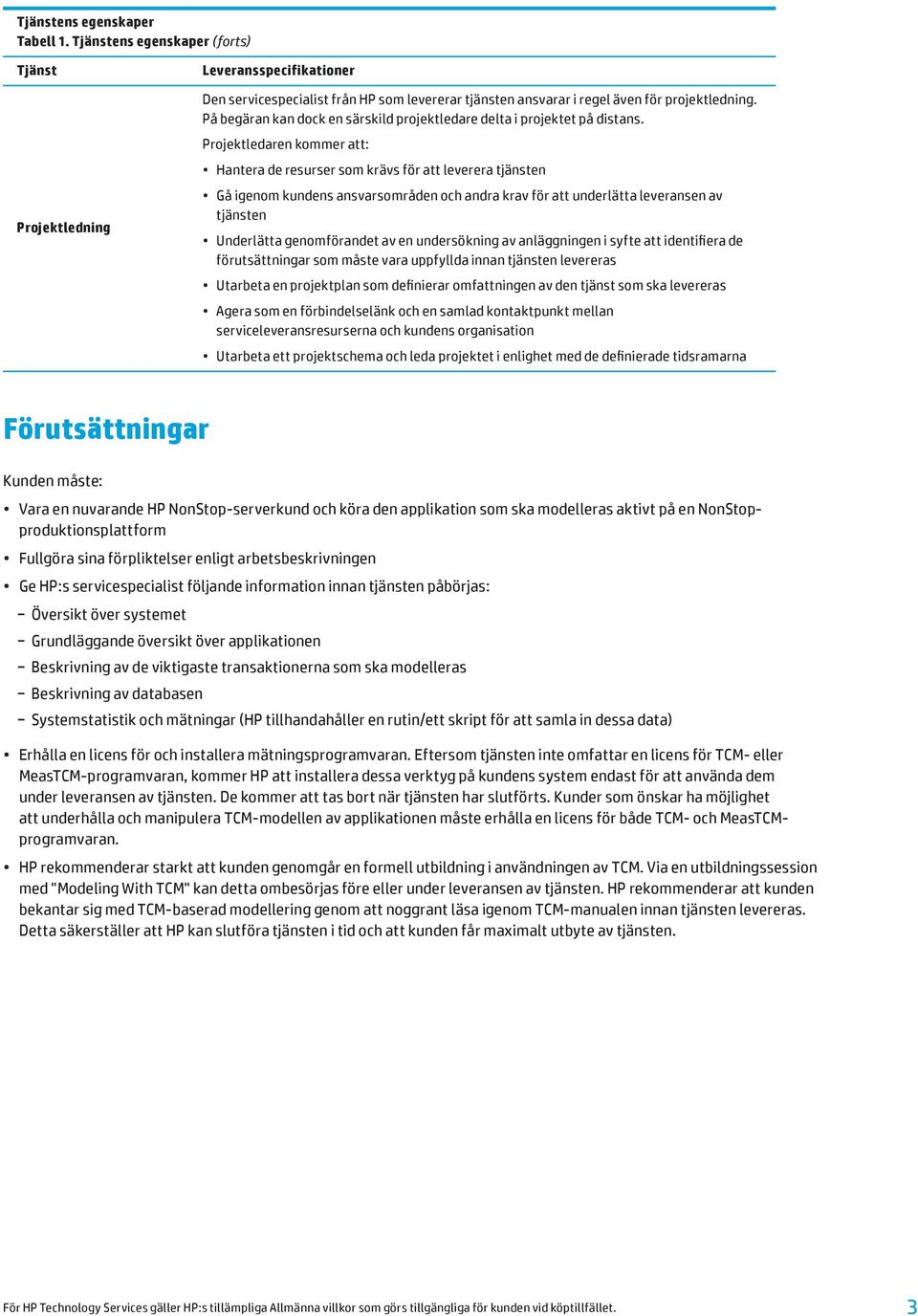 Tjänstens egenskaper
Tabell 1. Tjänstens egenskaper (forts)

| Tjänst | Leveransspecifikationer |
|---|---|
| Projektledning | Den servicespecialist från HP som levererar tjänsten ansvarar i regel även för projektledning. På begäran kan dock en särskild projektledare delta i projektet på distans. Projektledaren kommer att: • Hantera de resurser som krävs för att leverera tjänsten • Gå igenom kundens ansvarsområden och andra krav för att underlätta leveransen av tjänsten • Underlätta genomförandet av en undersökning av anläggningen i syfte att identifiera de förutsättningar som måste vara uppfyllda innan tjänsten levereras • Utarbeta en projektplan som definierar omfattningen av den tjänst som ska levereras • Agera som en förbindelselänk och en samlad kontaktpunkt mellan serviceleveransresurserna och kundens organisation • Utarbeta ett projektschema och leda projektet i enlighet med de definierade tidsramarna |

Förutsättningar

Kunden måste:

• Vara en nuvarande HP NonStop-serverkund och köra den applikation som ska modelleras aktivt på en NonStop-produktionsplattform
• Fullgöra sina förpliktelser enligt arbetsbeskrivningen
• Ge HP:s servicespecialist följande information innan tjänsten påbörjas:
– Översikt över systemet
– Grundläggande översikt över applikationen
– Beskrivning av de viktigaste transaktionerna som ska modelleras
– Beskrivning av databasen
– Systemstatistik och mätningar (HP tillhandahåller en rutin/ett skript för att samla in dessa data)
• Erhålla en licens för och installera mätningsprogramvaran. Eftersom tjänsten inte omfattar en licens för TCM- eller MeasTCM-programvaran, kommer HP att installera dessa verktyg på kundens system endast för att använda dem under leveransen av tjänsten. De kommer att tas bort när tjänsten har slutförts. Kunder som önskar ha möjlighet att underhålla och manipulera TCM-modellen av applikationen måste erhålla en licens för både TCM- och MeasTCM-programvaran.
• HP rekommenderar starkt att kunden genomgår en formell utbildning i användningen av TCM. Via en utbildningssession med "Modeling With TCM" kan detta ombesörjas före eller under leveransen av tjänsten. HP rekommenderar att kunden bekantar sig med TCM-baserad modellering genom att noggrant läsa igenom TCM-manualen innan tjänsten levereras. Detta säkerställer att HP kan slutföra tjänsten i tid och att kunden får maximalt utbyte av tjänsten.

För HP Technology Services gäller HP:s tillämpliga Allmänna villkor som görs tillgängliga för kunden vid köptillfället.
3